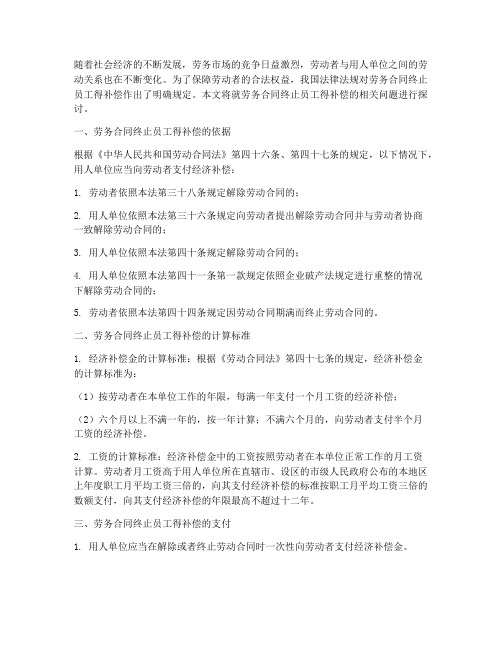 随着社会经济的不断发展，劳务市场的竞争日益激烈，劳动者与用人单位之间的劳动关系也在不断变化。为了保障劳动者的合法权益，我国法律法规对劳务合同终止员工得补偿作出了明确规定。本文将就劳务合同终止员工得补偿的相关问题进行探讨。

一、劳务合同终止员工得补偿的依据

根据《中华人民共和国劳动合同法》第四十六条、第四十七条的规定，以下情况下，用人单位应当向劳动者支付经济补偿：

1. 劳动者依照本法第三十八条规定解除劳动合同的；

2. 用人单位依照本法第三十六条规定向劳动者提出解除劳动合同并与劳动者协商一致解除劳动合同的；

3. 用人单位依照本法第四十条规定解除劳动合同的；

4. 用人单位依照本法第四十一条第一款规定依照企业破产法规定进行重整的情况下解除劳动合同的；

5. 劳动者依照本法第四十四条规定因劳动合同期满而终止劳动合同的。

二、劳务合同终止员工得补偿的计算标准

1. 经济补偿金的计算标准：根据《劳动合同法》第四十七条的规定，经济补偿金的计算标准为：

（1）按劳动者在本单位工作的年限，每满一年支付一个月工资的经济补偿；

（2）六个月以上不满一年的，按一年计算；不满六个月的，向劳动者支付半个月工资的经济补偿。

2. 工资的计算标准：经济补偿金中的工资按照劳动者在本单位正常工作的月工资计算。劳动者月工资高于用人单位所在直辖市、设区的市级人民政府公布的本地区上年度职工月平均工资三倍的，向其支付经济补偿的标准按职工月平均工资三倍的数额支付，向其支付经济补偿的年限最高不超过十二年。

三、劳务合同终止员工得补偿的支付

1. 用人单位应当在解除或者终止劳动合同时一次性向劳动者支付经济补偿金。